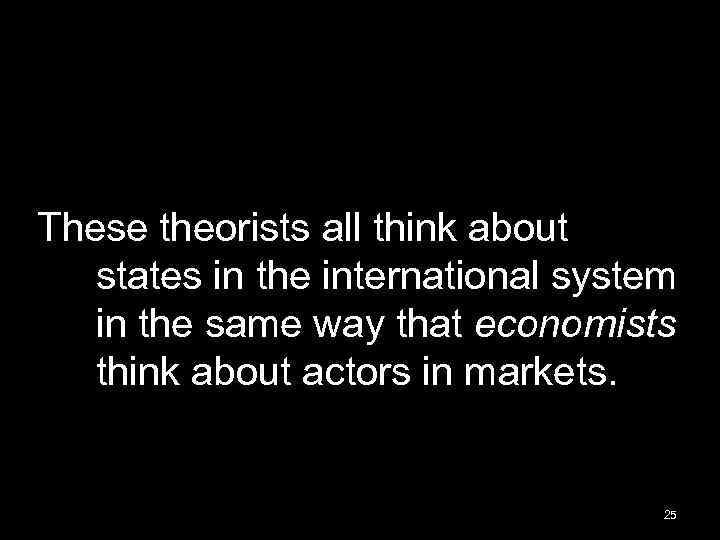 These theorists all think about states in the international system in the same way that economists think about actors in markets.

25